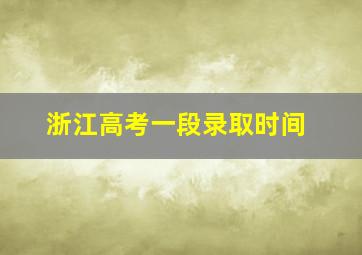 浙江高考一段录取时间